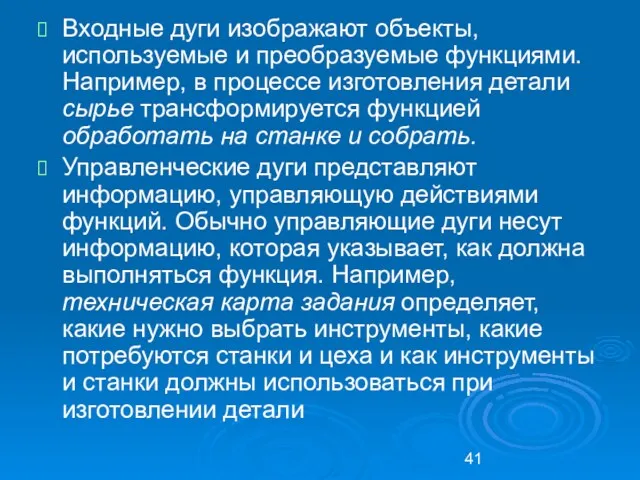 Входные дуги изображают объекты, используемые и преобразуемые функциями. Например, в процессе изготовления детали сырье трансформируется функцией обработать на станке и собрать.

Управленческие дуги представляют информацию, управляющую действиями функций. Обычно управляющие дуги несут информацию, которая указывает, как должна выполняться функция. Например, техническая карта задания определяет, какие нужно выбрать инструменты, какие потребуются станки и цеха и как инструменты и станки должны использоваться при изготовлении детали

41